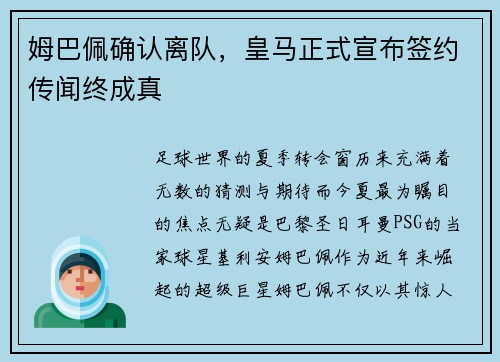 姆巴佩确认离队，皇马正式宣布签约传闻终成真

足球世界的夏季转会窗历来充满着无数的猜测与期待而今夏最为瞩目的焦点无疑是巴黎圣日耳曼PSG的当家球星基利安姆巴佩作为近年来崛起的超级巨星姆巴佩不仅以其惊人